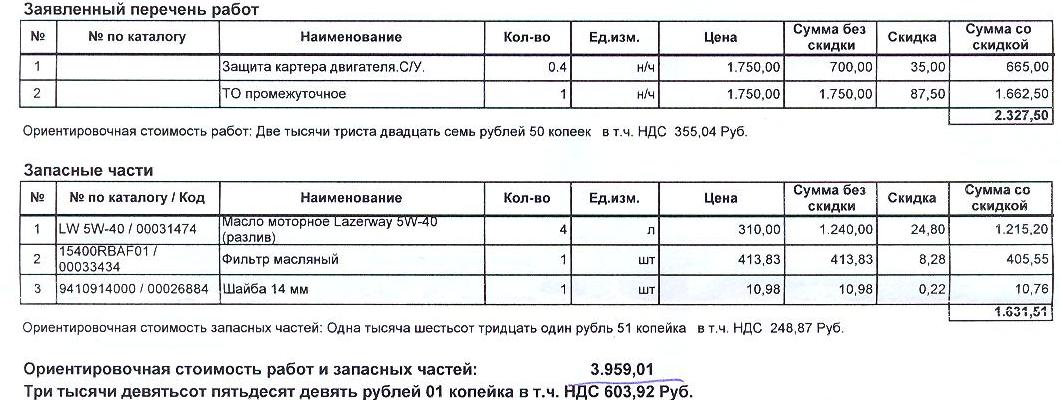 Заявленный перечень работ

| № | № по каталогу | Наименование | Кол-во | Ед.изм. | Цена | Сумма без скидки | Скидка | Сумма со скидкой |
|---|---|---|---|---|---|---|---|---|
| 1 | | Защита картера двигателя.С/У. | 0.4 | н/ч | 1.750,00 | 700,00 | 35,00 | 665,00 |
| 2 | | ТО промежуточное | 1 | н/ч | 1.750,00 | 1.750,00 | 87,50 | 1.662,50 |
| | | | | | | | | 2.327,50 |

Ориентировочная стоимость работ: Две тысячи триста двадцать семь рублей 50 копеек в т.ч. НДС 355,04 Руб.

Запасные части

| № | № по каталогу / Код | Наименование | Кол-во | Ед.изм. | Цена | Сумма без скидки | Скидка | Сумма со скидкой |
|---|---|---|---|---|---|---|---|---|
| 1 | LW 5W-40 / 00031474 | Масло моторное Lazerway 5W-40 (разлив) | 4 | л | 310,00 | 1.240,00 | 24,80 | 1.215,20 |
| 2 | 15400RBAF01 / 00033434 | Фильтр масляный | 1 | шт | 413,83 | 413,83 | 8,28 | 405,55 |
| 3 | 9410914000 / 00026884 | Шайба 14 мм | 1 | шт | 10,98 | 10,98 | 0,22 | 10,76 |
| | | | | | | | | 1.631,51 |

Ориентировочная стоимость запасных частей: Одна тысяча шестьсот тридцать один рубль 51 копейка в т.ч. НДС 248,87 Руб.

Ориентировочная стоимость работ и запасных частей: 3.959,01
Три тысячи девятьсот пятьдесят девять рублей 01 копейка в т.ч. НДС 603,92 Руб.